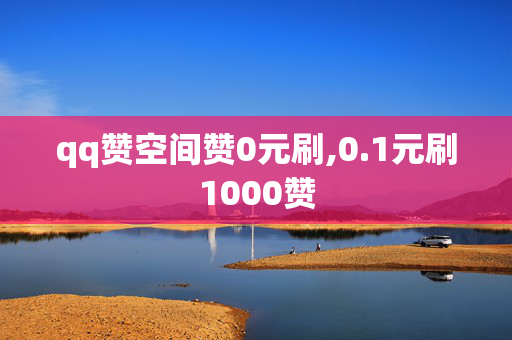 qq赞空间赞0元刷,0.1元刷1000赞